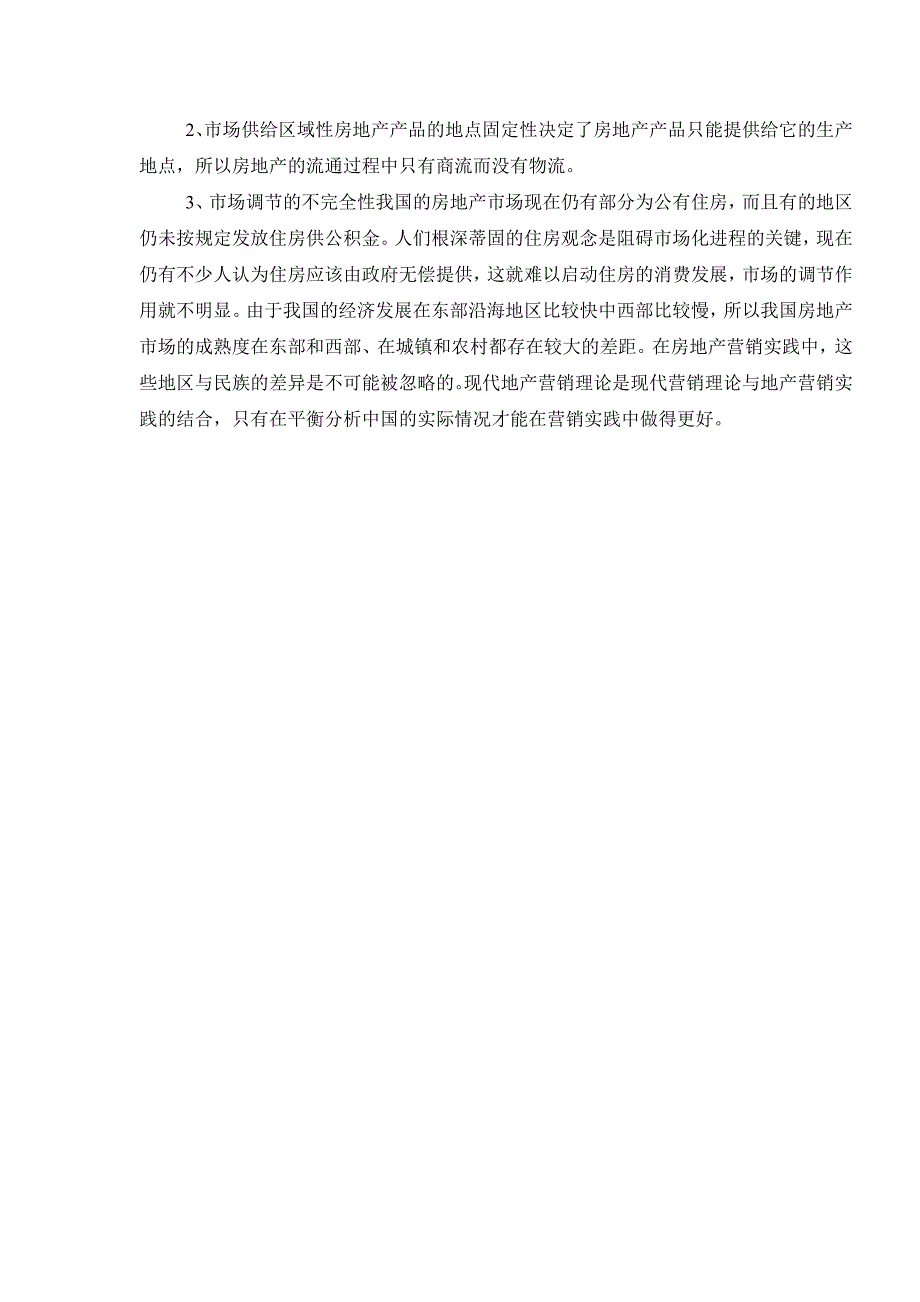 2、市场供给区域性房地产产品的地点固定性决定了房地产产品只能提供给它的生产地点，所以房地产的流通过程中只有商流而没有物流。

3、市场调节的不完全性我国的房地产市场现在仍有部分为公有住房，而且有的地区仍未按规定发放住房供公积金。人们根深蒂固的住房观念是阻碍市场化进程的关键，现在仍有不少人认为住房应该由政府无偿提供，这就难以启动住房的消费发展，市场的调节作用就不明显。由于我国的经济发展在东部沿海地区比较快中西部比较慢，所以我国房地产市场的成熟度在东部和西部、在城镇和农村都存在较大的差距。在房地产营销实践中，这些地区与民族的差异是不可能被忽略的。现代地产营销理论是现代营销理论与地产营销实践的结合，只有在平衡分析中国的实际情况才能在营销实践中做得更好。